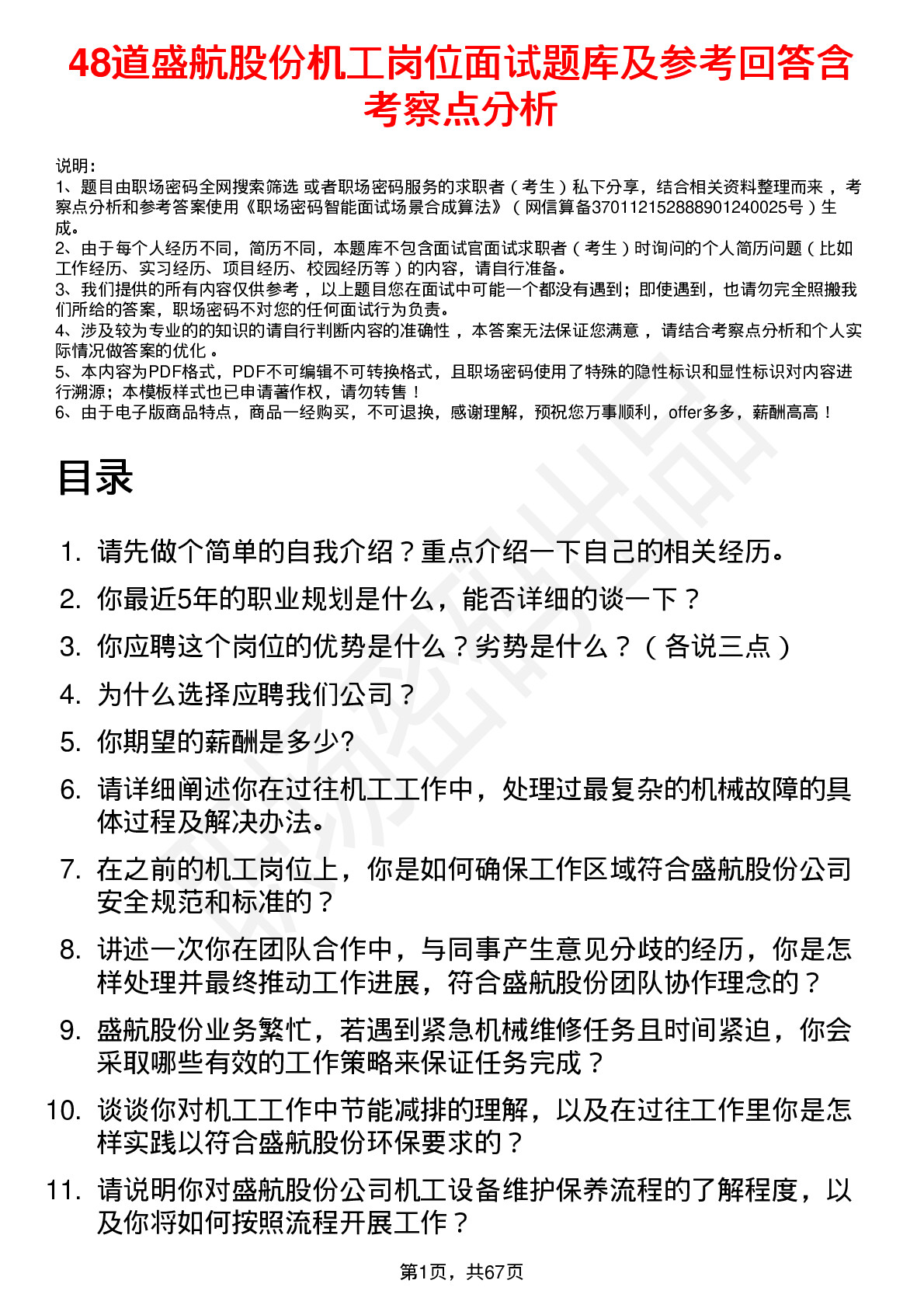 48道盛航股份机工岗位面试题库及参考回答含考察点分析

说明：
1、题目由职场密码全网搜索筛选 或者职场密码服务的求职者（考生）私下分享，结合相关资料整理而来，考察点分析和参考答案使用《职场密码智能面试场景合成算法》（网信算备370112152888901240025号）生成。
2、由于每个人经历不同，简历不同，本题库不包含面试官面试求职者（考生）时询问的个人简历问题（比如工作经历、实习经历、项目经历、校园经历等）的内容，请自行准备。
3、我们提供的所有内容仅供参考，以上题目您在面试中可能一个都没有遇到；即使遇到，也请勿完全照搬我们所给的答案，职场密码不对您的任何面试行为负责。
4、涉及较为专业的的知识的请自行判断内容的准确性，本答案无法保证您满意，请结合考察点分析和个人实际情况做答案的优化。
5、本内容为PDF格式，PDF不可编辑不可转换格式，且职场密码使用了特殊的隐性标识和显性标识对内容进行溯源；本模板样式也已申请著作权，请勿转售！
6、由于电子版商品特点，商品一经购买，不可退换，感谢理解，预祝您万事顺利，offer多多，薪酬高高！

目录

1. 请先做个简单的自我介绍？重点介绍一下自己的相关经历。
2. 你最近5年的职业规划是什么，能否详细的谈一下？
3. 你应聘这个岗位的优势是什么？劣势是什么？（各说三点）
4. 为什么选择应聘我们公司？
5. 你期望的薪酬是多少?
6. 请详细阐述你在过往机工工作中，处理过最复杂的机械故障的具体过程及解决办法。
7. 在之前的机工岗位上，你是如何确保工作区域符合盛航股份公司安全规范和标准的？
8. 讲述一次你在团队合作中，与同事产生意见分歧的经历，你是怎样处理并最终推动工作进展，符合盛航股份团队协作理念的？
9. 盛航股份业务繁忙，若遇到紧急机械维修任务且时间紧迫，你会采取哪些有效的工作策略来保证任务完成？
10. 谈谈你对机工工作中节能减排的理解，以及在过往工作里你是怎样实践以符合盛航股份环保要求的？
11. 请说明你对盛航股份公司机工设备维护保养流程的了解程度，以及你将如何按照流程开展工作？

第1页，共67页